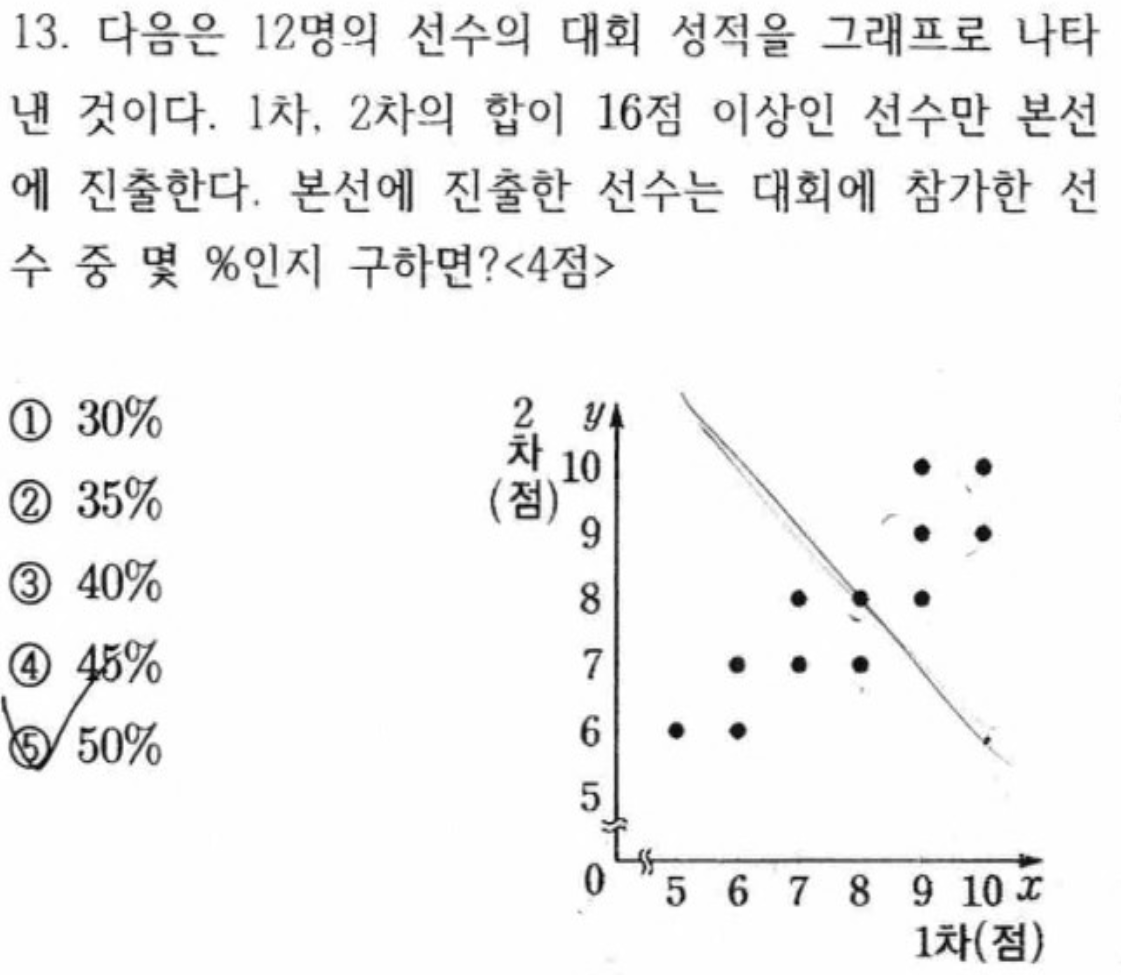 13. 다음은 12명의 선수의 대회 성적을 그래프로 나타낸 것이다. 1차, 2차의 합이 16점 이상인 선수만 본선에 진출한다. 본선에 진출한 선수는 대회에 참가한 선수 중 몇 %인지 구하면?<4점>

① 30%
② 35%
③ 40%
④ 45%
⑤ 50%

2차(점)
$y$
10
9
8
7
6
5
0
5 6 7 8 9 10 $x$
1차(점)